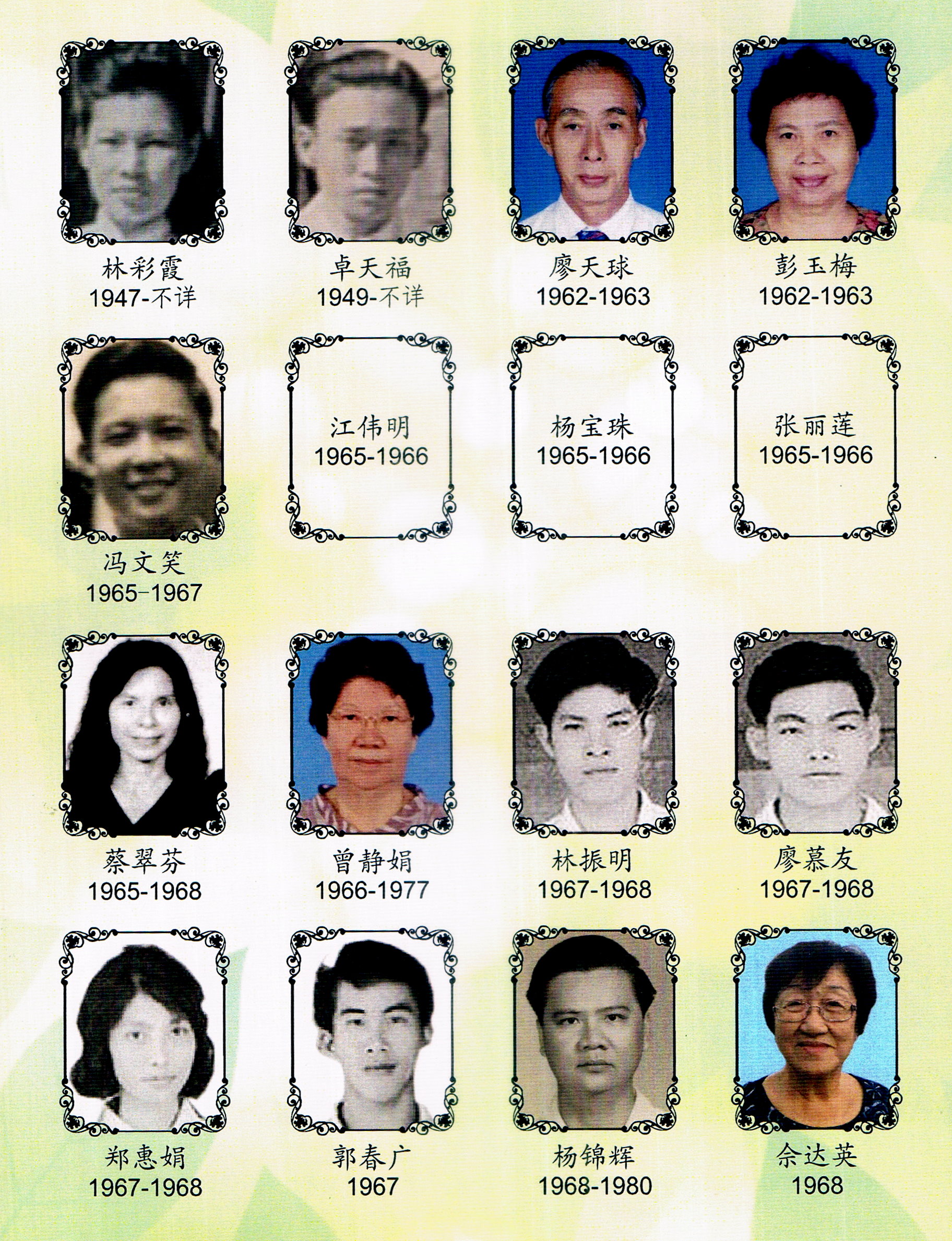 林彩霞
1947-不详

卓天福
1949-不详

廖天球
1962-1963

彭玉梅
1962-1963

冯文笑
1965-1967

江伟明
1965-1966

杨宝珠
1965-1966

张丽莲
1965-1966

蔡翠芬
1965-1968

曾静娟
1966-1977

林振明
1967-1968

廖慕友
1967-1968

郑惠娟
1967-1968

郭春广
1967

杨锦辉
1968-1980

佘达英
1968